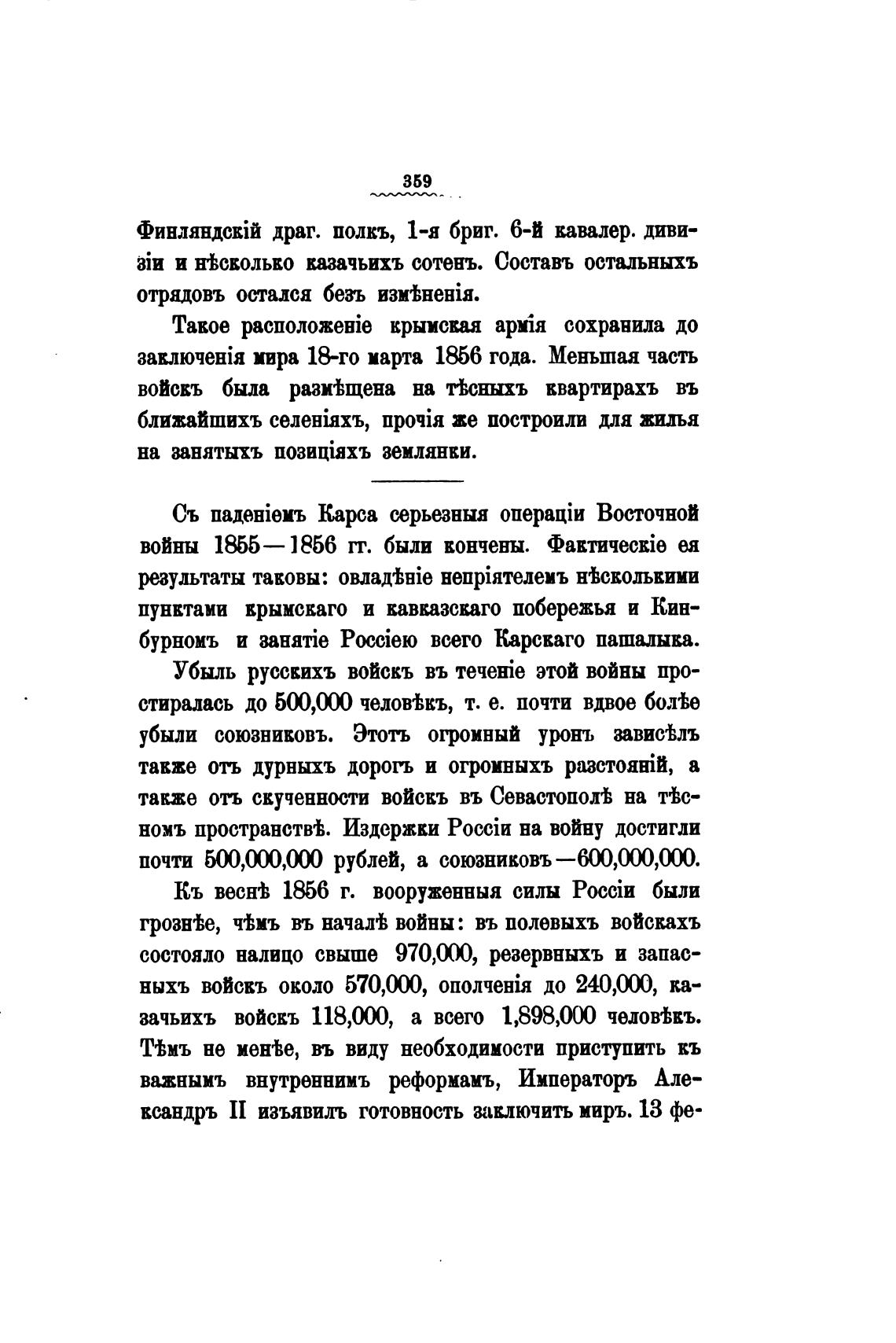 359

Финляндскій драг. полкъ, 1-я бриг. 6-й кавалер. дивизіи и нѣсколько казачьихъ сотенъ. Составъ остальныхъ отрядовъ остался безъ измѣненія.

Такое расположеніе крымская армія сохранила до заключенія мира 18-го марта 1856 года. Меньшая часть войскъ была размѣщена на тѣсныхъ квартирахъ въ ближайшихъ селеніяхъ, прочія же построили для жилья на занятыхъ позиціяхъ землянки.

Съ паденіемъ Карса серьезныя операціи Восточной войны 1855—1856 гг. были кончены. Фактическіе ея результаты таковы: овладѣніе непріятелемъ нѣсколькими пунктами крымскаго и кавказскаго побережья и Кинбурномъ и занятіе Россіею всего Карскаго пашалыка.

Убыль русскихъ войскъ въ теченіе этой войны простиралась до 500,000 человѣкъ, т. е. почти вдвое болѣе убыли союзниковъ. Этотъ огромный уронъ зависѣлъ также отъ дурныхъ дорогъ и огромныхъ разстояній, а также отъ скученности войскъ въ Севастополѣ на тѣсномъ пространствѣ. Издержки Россіи на войну достигли почти 500,000,000 рублей, а союзниковъ—600,000,000.

Къ веснѣ 1856 г. вооруженныя силы Россіи были грознѣе, чѣмъ въ началѣ войны: въ полевыхъ войскахъ состояло налицо свыше 970,000, резервныхъ и запасныхъ войскъ около 570,000, ополченія до 240,000, казачьихъ войскъ 118,000, а всего 1,898,000 человѣкъ. Тѣмъ не менѣе, въ виду необходимости приступить къ важнымъ внутреннимъ реформамъ, Императоръ Александръ II изъявилъ готовность заключить миръ. 13 фе-